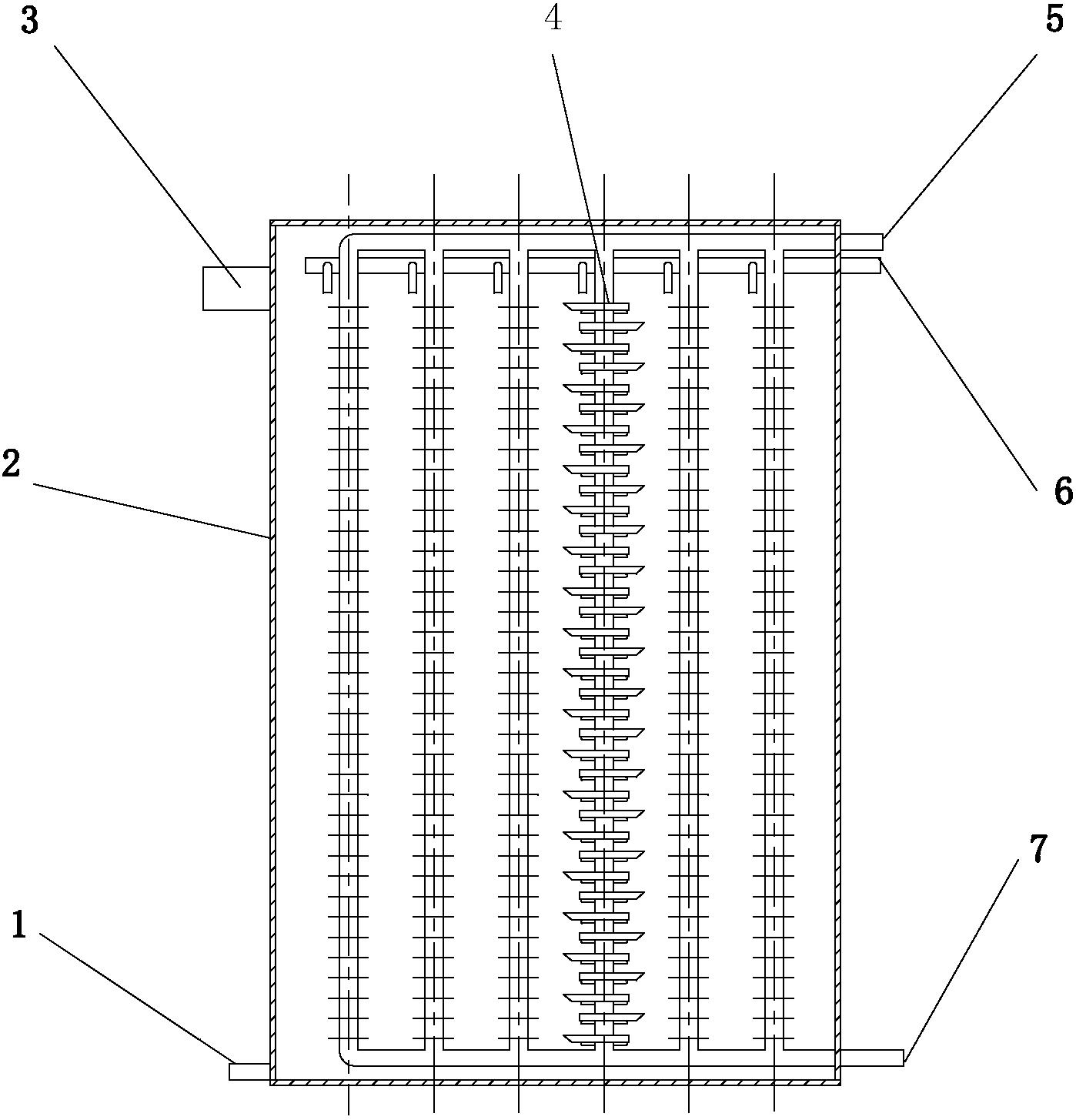 3
4
5
2
6
1
7